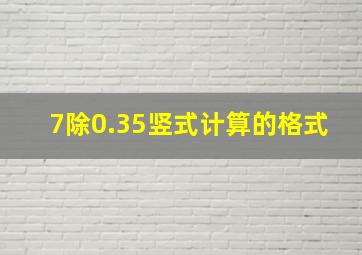 7除0.35竖式计算的格式